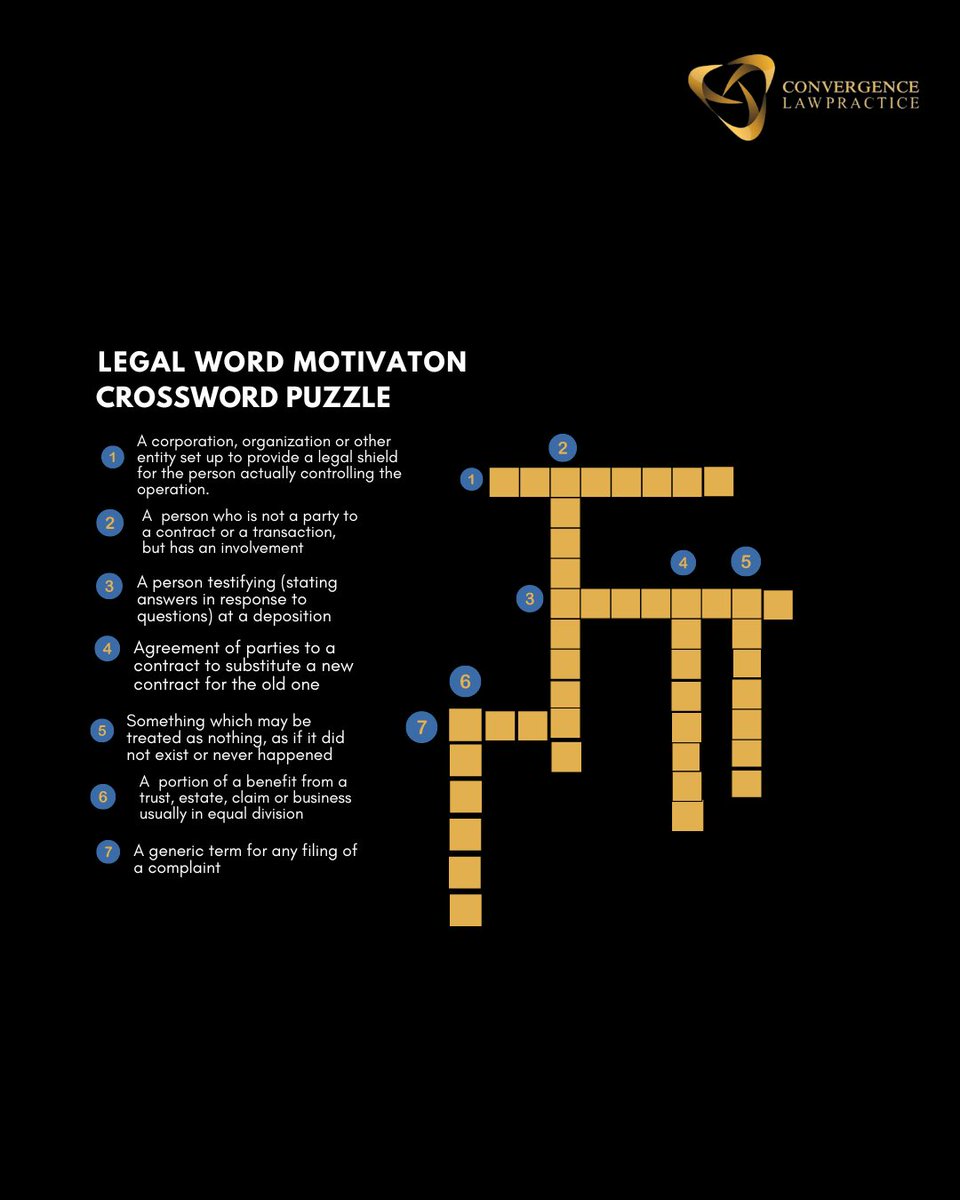 CONVERGENCE LAWPRACTICE

LEGAL WORD MOTIVATON CROSSWORD PUZZLE

1 A corporation, organization or other entity set up to provide a legal shield for the person actually controlling the operation.

2 A person who is not a party to a contract or a transaction, but has an involvement

3 A person testifying (stating answers in response to questions) at a deposition

4 Agreement of parties to a contract to substitute a new contract for the old one

5 Something which may be treated as nothing, as if it did not exist or never happened

6 A portion of a benefit from a trust, estate, claim or business usually in equal division

7 A generic term for any filing of a complaint

2
1
4 5
3
6
7